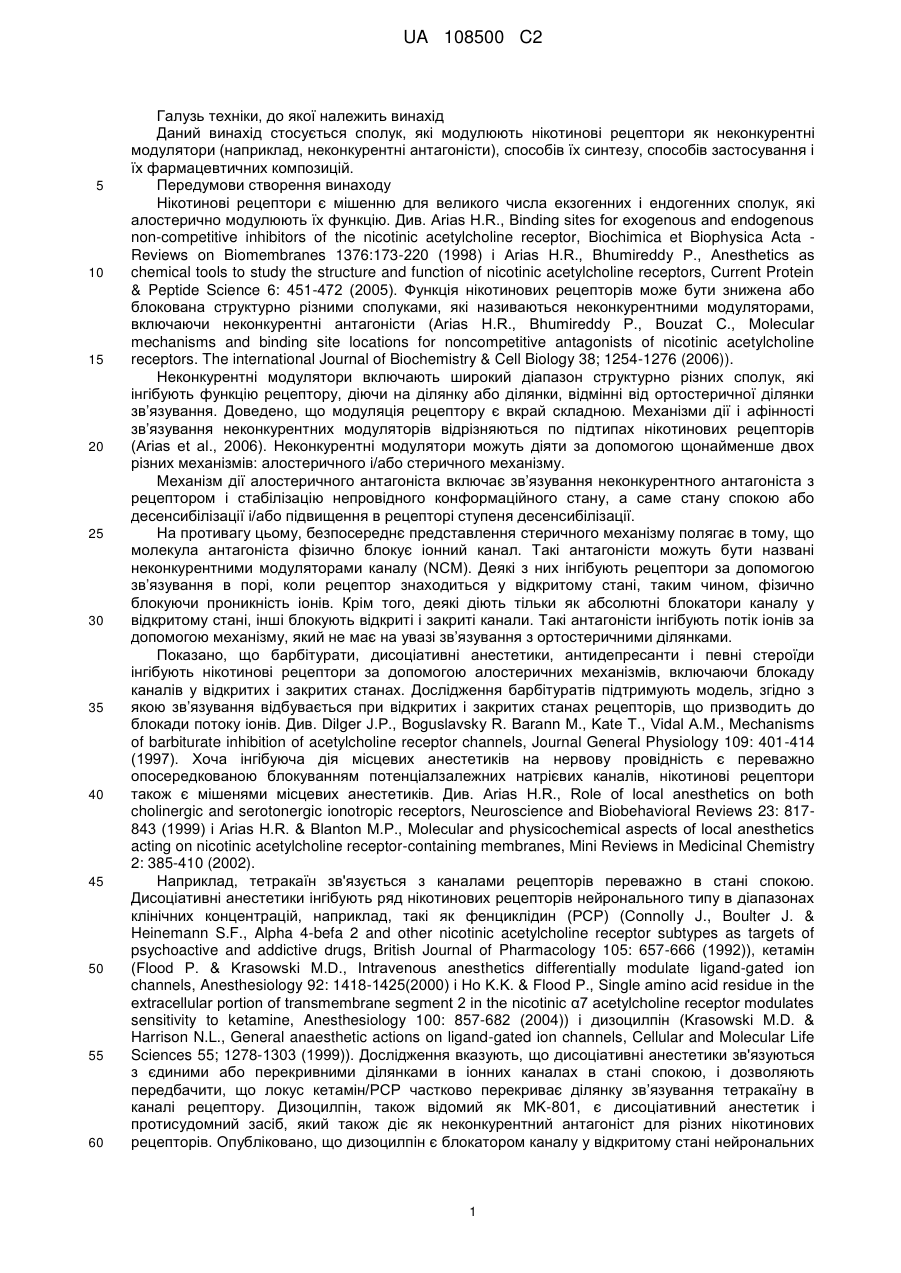 UA 108500 C2

Галузь техніки, до якої належить винахід

Даний винахід стосується сполук, які модулюють нікотинові рецептори як неконкурентні модулятори (наприклад, неконкурентні антагоністи), способів їх синтезу, способів застосування і їх фармацевтичних композицій.

5 Передумови створення винаходу

Нікотинові рецептори є мішенню для великого числа екзогенних і ендогенних сполук, які алостерично модулюють їх функцію. Див. Arias H.R., Binding sites for exogenous and endogenous non-competitive inhibitors of the nicotinic acetylcholine receptor, Biochimica et Biophysica Acta - Reviews on Biomembranes 1376:173-220 (1998) і Arias H.R., Bhumireddy P., Anesthetics as 10 chemical tools to study the structure and function of nicotinic acetylcholine receptors, Current Protein & Peptide Science 6: 451-472 (2005). Функція нікотинових рецепторів може бути знижена або блокована структурно різними сполуками, які називаються неконкурентними модуляторами, включаючи неконкурентні антагоністи (Arias H.R., Bhumireddy P., Bouzat C., Molecular mechanisms and binding site locations for noncompetitive antagonists of nicotinic acetylcholine 15 receptors. The international Journal of Biochemistry & Cell Biology 38; 1254-1276 (2006)).

Неконкурентні модулятори включають широкий діапазон структурно різних сполук, які інгібують функцію рецептору, діючи на ділянку або ділянки, відмінні від ортостеричної ділянки зв'язування. Доведено, що модуляція рецептору є вкрай складною. Механізми дії і афінності зв'язування неконкурентних модуляторів відрізняються по підтипах нікотинових рецепторів 20 (Arias et al., 2006). Неконкурентні модулятори можуть діяти за допомогою щонайменше двох різних механізмів: алостеричного і/або стеричного механізму.

Механізм дії алостеричного антагоніста включає зв'язування неконкурентного антагоніста з рецептором і стабілізацію непровідного конформаційного стану, а саме стану спокою або десенсибілізації і/або підвищення в рецепторі ступеня десенсибілізації.

25 На противагу цьому, безпосереднє представлення стеричного механізму полягає в тому, що молекула антагоніста фізично блокує іонний канал. Такі антагоністи можуть бути названі неконкурентними модуляторами каналу (NCM). Деякі з них інгібують рецептори за допомогою зв'язування в порі, коли рецептор знаходиться у відкритому стані, таким чином, фізично блокуючи проникність іонів. Крім того, деякі діють тільки як абсолютні блокатори каналу у 30 відкритому стані, інші блокують відкриті і закриті канали. Такі антагоністи інгібують потік іонів за допомогою механізму, який не має на увазі зв'язування з ортостеричними ділянками.

Показано, що барбітурати, дисоціативні анестетики, антидепресанти і певні стероїди інгібують нікотинові рецептори за допомогою алостеричних механізмів, включаючи блокаду каналів у відкритих і закритих станах. Дослідження барбітуратів підтримують модель, згідно з 35 якою зв'язування відбувається при відкритих і закритих станах рецепторів, що призводить до блокади потоку іонів. Див. Dilger J.P., Boguslavsky R. Barann M., Kate T., Vidal A.M., Mechanisms of barbiturate inhibition of acetylcholine receptor channels, Journal General Physiology 109: 401-414 (1997). Хоча інгібуюча дія місцевих анестетиків на нервову провідність є переважно опосередкованою блокуванням потенціалзалежних натрієвих каналів, нікотинові рецептори 40 також є мішенями місцевих анестетиків. Див. Arias H.R., Role of local anesthetics on both cholinergic and serotonergic ionotropic receptors, Neuroscience and Biobehavioral Reviews 23: 817-843 (1999) і Arias H.R. & Blanton M.P., Molecular and physicochemical aspects of local anesthetics acting on nicotinic acetylcholine receptor-containing membranes, Mini Reviews in Medicinal Chemistry 2: 385-410 (2002).

45 Наприклад, тетракаїн зв'язується з каналами рецепторів переважно в стані спокою. Дисоціативні анестетики інгібують ряд нікотинових рецепторів нейронального типу в діапазонах клінічних концентрацій, наприклад, такі як фенциклідин (PCP) (Connolly J., Boulter J. & Heinemann S.F., Alpha 4-befa 2 and other nicotinic acetylcholine receptor subtypes as targets of psychoactive and addictive drugs, British Journal of Pharmacology 105: 657-666 (1992)), кетамін 50 (Flood P. & Krasowski M.D., Intravenous anesthetics differentially modulate ligand-gated ion channels, Anesthesiology 92: 1418-1425(2000) і Ho K.K. & Flood P., Single amino acid residue in the extracellular portion of transmembrane segment 2 in the nicotinic α7 acetylcholine receptor modulates sensitivity to ketamine, Anesthesiology 100: 857-682 (2004)) і дизоцилпін (Krasowski M.D. & Harrison N.L., General anaesthetic actions on ligand-gated ion channels, Cellular and Molecular Life 55 Sciences 55; 1278-1303 (1999)). Дослідження вказують, що дисоціативні анестетики зв'язуються з єдиними або перекривними ділянками в іонних каналах в стані спокою, і дозволяють передбачити, що локус кетамін/PCP частково перекриває ділянку зв'язування тетракаїну в каналі рецептору. Дизоцилпін, також відомий як MK-801, є дисоціативний анестетик і протисудомний засіб, який також діє як неконкурентний антагоніст для різних нікотинових 60 рецепторів. Опубліковано, що дизоцилпін є блокатором каналу у відкритому стані нейрональних

1